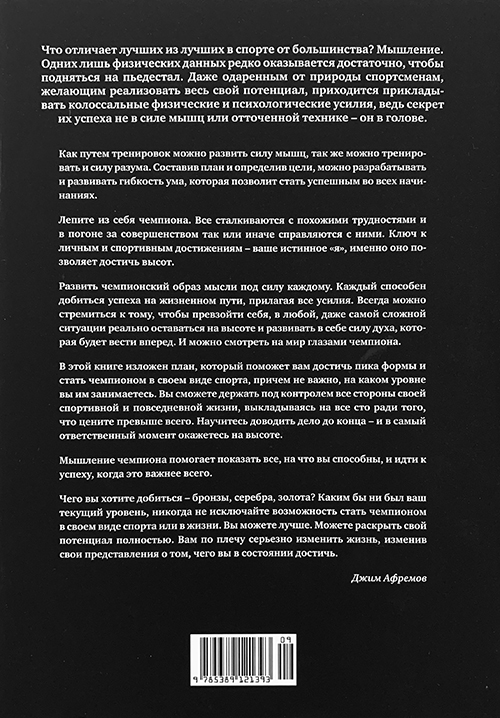 Что отличает лучших из лучших в спорте от большинства? Мышление. Одних лишь физических данных редко оказывается достаточно, чтобы подняться на пьедестал. Даже одаренным от природы спортсменам, желающим реализовать весь свой потенциал, приходится прикладывать колоссальные физические и психологические усилия, ведь секрет их успеха не в силе мышц или отточенной технике – он в голове.

Как путем тренировок можно развить силу мышц, так же можно тренировать и силу разума. Составив план и определив цели, можно разрабатывать и развивать гибкость ума, которая позволит стать успешным во всех начинаниях.

Лепите из себя чемпиона. Все сталкиваются с похожими трудностями и в погоне за совершенством так или иначе справляются с ними. Ключ к личным и спортивным достижениям – ваше истинное «я», именно оно позволяет достичь высот.

Развить чемпионский образ мысли под силу каждому. Каждый способен добиться успеха на жизненном пути, прилагая все усилия. Всегда можно стремиться к тому, чтобы превзойти себя, в любой, даже самой сложной ситуации реально оставаться на высоте и развивать в себе силу духа, которая будет вести вперед. И можно смотреть на мир глазами чемпиона.

В этой книге изложен план, который поможет вам достичь пика формы и стать чемпионом в своем виде спорта, причем не важно, на каком уровне вы им занимаетесь. Вы сможете держать под контролем все стороны своей спортивной и повседневной жизни, выкладываясь на все сто ради того, что цените превыше всего. Научитесь доводить дело до конца – и в самый ответственный момент окажетесь на высоте.

Мышление чемпиона помогает показать все, на что вы способны, и идти к успеху, когда это важнее всего.

Чего вы хотите добиться – бронзы, серебра, золота? Каким бы ни был ваш текущий уровень, никогда не исключайте возможность стать чемпионом в своем виде спорта или в жизни. Вы можете лучше. Можете раскрыть свой потенциал полностью. Вам по плечу серьезно изменить жизнь, изменив свои представления о том, чего вы в состоянии достичь.

Джим Афремов

09

9 785389 121393